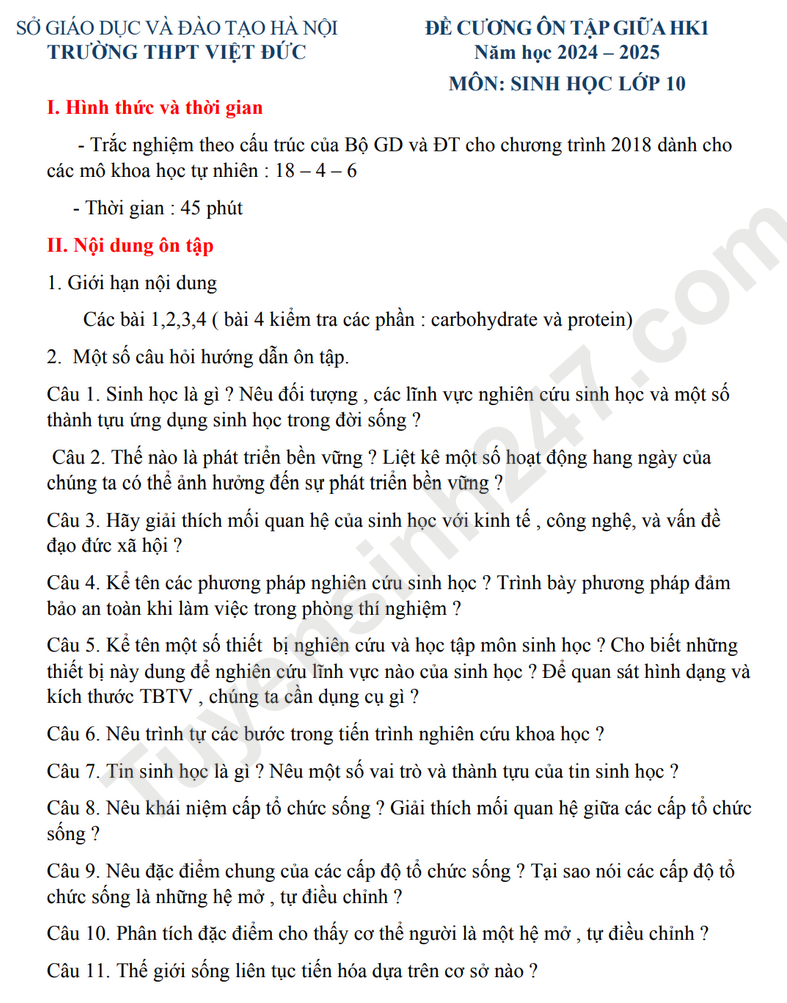 SỞ GIÁO DỤC VÀ ĐÀO TẠO HÀ NỘI
TRƯỜNG THPT VIỆT ĐỨC

ĐỀ CƯƠNG ÔN TẬP GIỮA HK1
Năm học 2024 – 2025
MÔN: SINH HỌC LỚP 10

I. Hình thức và thời gian

- Trắc nghiệm theo cấu trúc của Bộ GD và ĐT cho chương trình 2018 dành cho các mô khoa học tự nhiên : 18 – 4 – 6

- Thời gian : 45 phút

II. Nội dung ôn tập

1. Giới hạn nội dung

Các bài 1,2,3,4 ( bài 4 kiểm tra các phần : carbohydrate và protein)

2. Một số câu hỏi hướng dẫn ôn tập.

Câu 1. Sinh học là gì ? Nêu đối tượng , các lĩnh vực nghiên cứu sinh học và một số thành tựu ứng dụng sinh học trong đời sống ?

Câu 2. Thế nào là phát triển bền vững ? Liệt kê một số hoạt động hang ngày của chúng ta có thể ảnh hưởng đến sự phát triển bền vững ?

Câu 3. Hãy giải thích mối quan hệ của sinh học với kinh tế , công nghệ, và vấn đề đạo đức xã hội ?

Câu 4. Kể tên các phương pháp nghiên cứu sinh học ? Trình bày phương pháp đảm bảo an toàn khi làm việc trong phòng thí nghiệm ?

Câu 5. Kể tên một số thiết bị nghiên cứu và học tập môn sinh học ? Cho biết những thiết bị này dung để nghiên cứu lĩnh vực nào của sinh học ? Để quan sát hình dạng và kích thước TBTV , chúng ta cần dụng cụ gì ?

Câu 6. Nêu trình tự các bước trong tiến trình nghiên cứu khoa học ?

Câu 7. Tin sinh học là gì ? Nêu một số vai trò và thành tựu của tin sinh học ?

Câu 8. Nêu khái niệm cấp tổ chức sống ? Giải thích mối quan hệ giữa các cấp tổ chức sống ?

Câu 9. Nêu đặc điểm chung của các cấp độ tổ chức sống ? Tại sao nói các cấp độ tổ chức sống là những hệ mở , tự điều chỉnh ?

Câu 10. Phân tích đặc điểm cho thấy cơ thể người là một hệ mở , tự điều chỉnh ?

Câu 11. Thế giới sống liên tục tiến hóa dựa trên cơ sở nào ?

Tuyensinh247.com